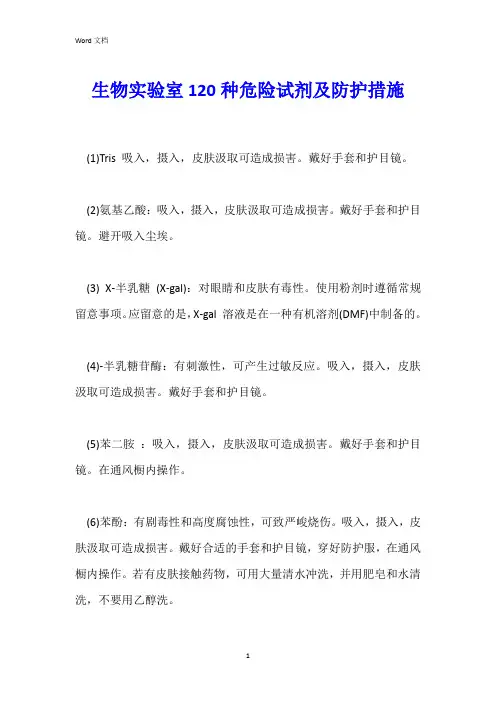 Word 文档

生物实验室 120 种危险试剂及防护措施

(1)Tris 吸入，摄入，皮肤汲取可造成损害。戴好手套和护目镜。

(2)氨基乙酸：吸入，摄入，皮肤汲取可造成损害。戴好手套和护目镜。避开吸入尘埃。

(3) X-半乳糖 (X-gal)：对眼睛和皮肤有毒性。使用粉剂时遵循常规留意事项。应留意的是，X-gal 溶液是在一种有机溶剂(DMF)中制备的。

(4)-半乳糖苷酶：有刺激性，可产生过敏反应。吸入，摄入，皮肤汲取可造成损害。戴好手套和护目镜。

(5)苯二胺 ：吸入，摄入，皮肤汲取可造成损害。戴好手套和护目镜。在通风橱内操作。

(6)苯酚：有剧毒性和高度腐蚀性，可致严峻烧伤。吸入，摄入，皮肤汲取可造成损害。戴好合适的手套和护目镜，穿好防护服，在通风橱内操作。若有皮肤接触药物，可用大量清水冲洗，并用肥皂和水清洗，不要用乙醇洗。

1